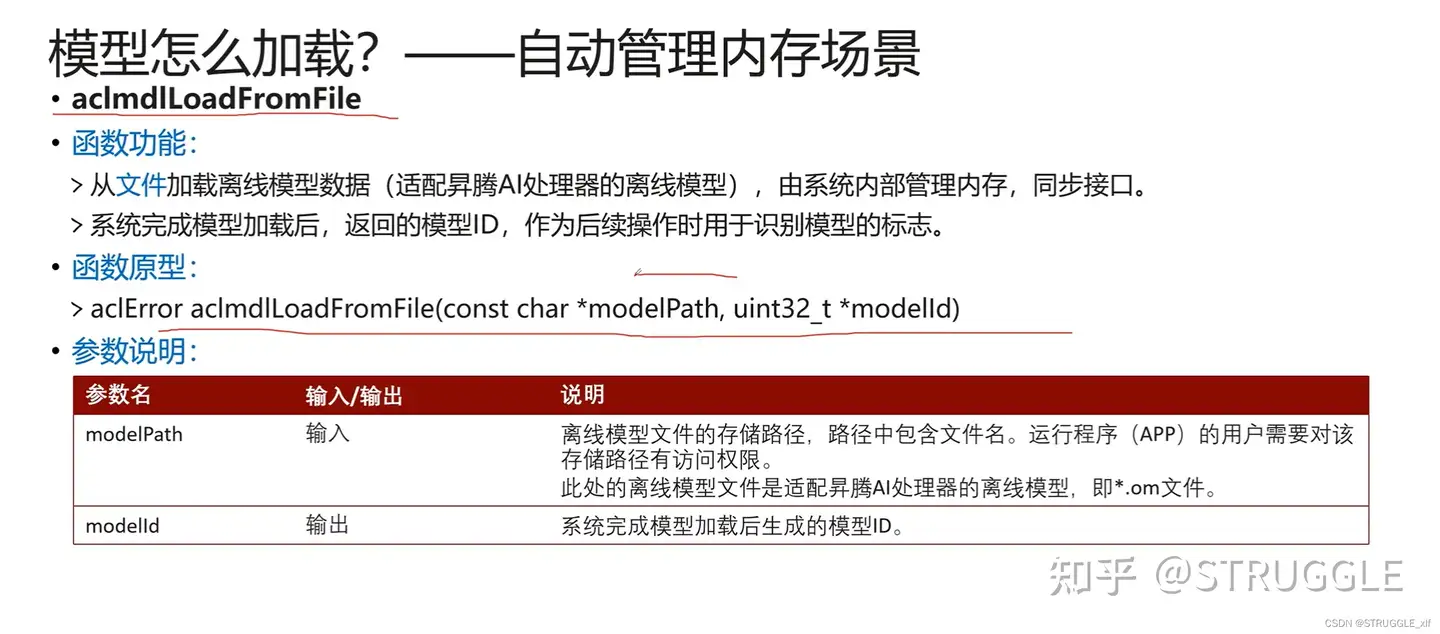 模型怎么加载？——自动管理内存场景

• aclmdlLoadFromFile

• 函数功能：

> 从文件加载离线模型数据（适配昇腾AI处理器的离线模型），由系统内部管理内存，同步接口。

> 系统完成模型加载后，返回的模型ID，作为后续操作时用于识别模型的标志。

• 函数原型：

> aclError aclmdlLoadFromFile(const char *modelPath, uint32_t *modelId)

• 参数说明：

| 参数名 | 输入/输出 | 说明 |
|---|---|---|
| modelPath | 输入 | 离线模型文件的存储路径，路径中包含文件名。运行程序（APP）的用户需要对该存储路径有访问权限。此处的离线模型文件是适配昇腾AI处理器的离线模型，即*.om文件。 |
| modelId | 输出 | 系统完成模型加载后生成的模型ID。 |

知乎 @STRUGGLE

CSDN @STRUGGLE_xlf